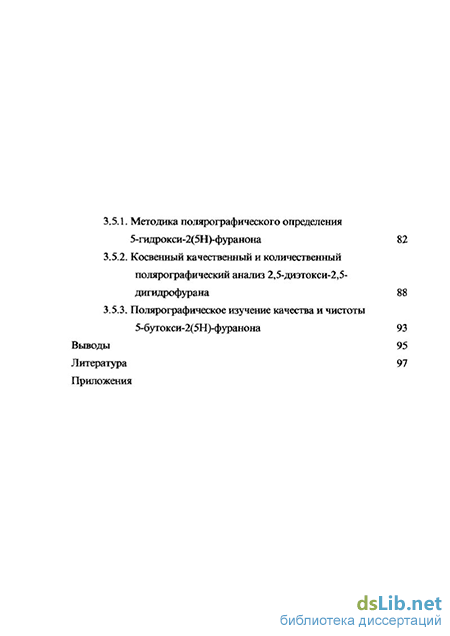 3.5.1. Методика полярографического определения 5-гидрокси-2(5Н)-фуранона 82

3.5.2. Косвенный качественный и количественный полярографический анализ 2,5-диэтокси-2,5-дигидрофурана 88

3.5.3. Полярографическое изучение качества и чистоты 5-бутокси-2(5Н)-фуранона 93

Выводы 95

Литература 97

Приложения

dsLib.net
библиотека диссертаций